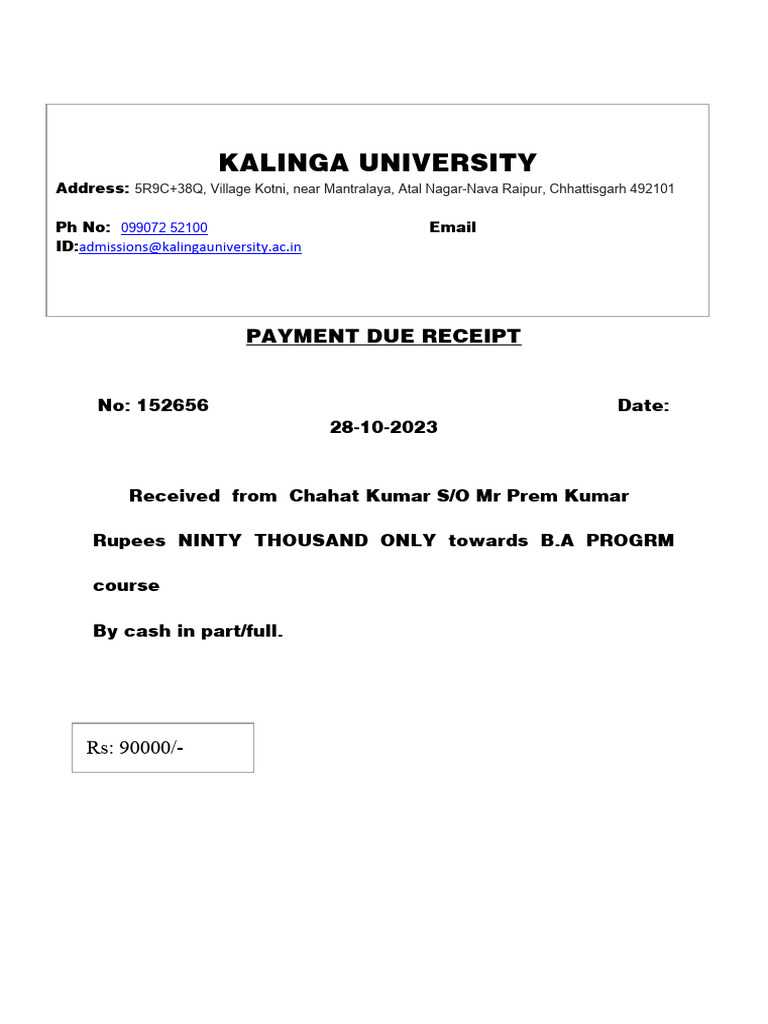 KALINGA UNIVERSITY

Address: 5R9C+38Q, Village Kotni, near Mantralaya, Atal Nagar-Nava Raipur, Chhattisgarh 492101

Ph No: 099072 52100 Email ID:admissions@kalingauniversity.ac.in

PAYMENT DUE RECEIPT

No: 152656 Date: 28-10-2023

Received from Chahat Kumar S/O Mr Prem Kumar

Rupees NINTY THOUSAND ONLY towards B.A PROGRM course

By cash in part/full.

Rs: 90000/-